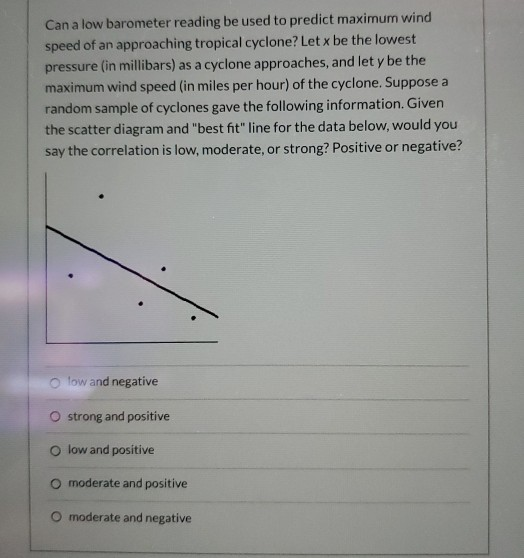 Can a low barometer reading be used to predict maximum wind speed of an approaching tropical cyclone? Let x be the lowest pressure (in millibars) as a cyclone approaches, and let y be the maximum wind speed (in miles per hour) of the cyclone. Suppose a random sample of cyclones gave the following information. Given the scatter diagram and "best fit" line for the data below, would you say the correlation is low, moderate, or strong? Positive or negative?

low and negative

strong and positive

low and positive

moderate and positive

moderate and negative